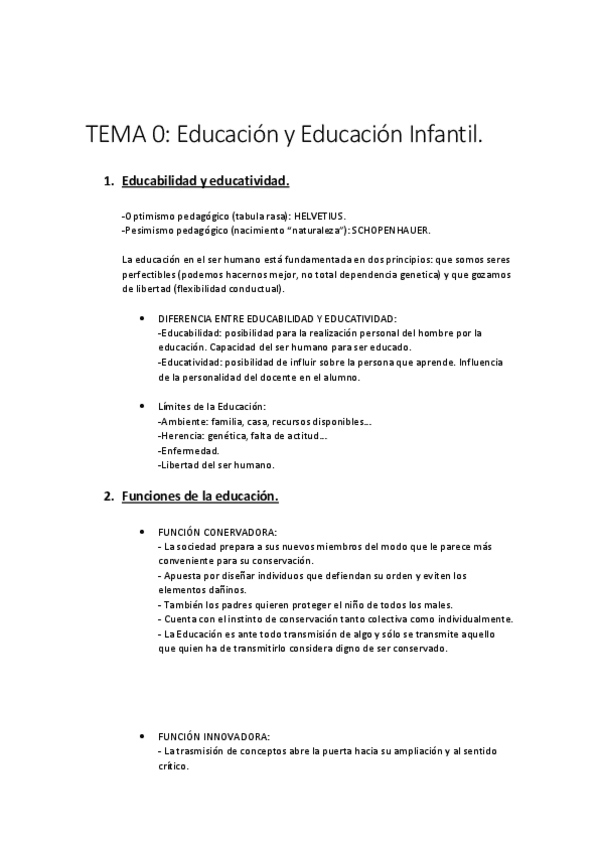 TEMA 0: Educación y Educación Infantil.

1. Educabilidad y educatividad.

-Optimismo pedagógico (tabula rasa): HELVETIUS.
-Pesimismo pedagógico (nacimiento "naturaleza"): SCHOPENHAUER.

La educación en el ser humano está fundamentada en dos principios: que somos seres perfectibles (podemos hacernos mejor, no total dependencia genetica) y que gozamos de libertad (flexibilidad conductual).

• DIFERENCIA ENTRE EDUCABILIDAD Y EDUCATIVIDAD:
-Educabilidad: posibilidad para la realización personal del hombre por la educación. Capacidad del ser humano para ser educado.
-Educatividad: posibilidad de influir sobre la persona que aprende. Influencia de la personalidad del docente en el alumno.

• Límites de la Educación:
-Ambiente: familia, casa, recursos disponibles…
-Herencia: genética, falta de actitud…
-Enfermedad.
-Libertad del ser humano.

2. Funciones de la educación.

• FUNCIÓN CONERVADORA:
- La sociedad prepara a sus nuevos miembros del modo que le parece más conveniente para su conservación.
- Apuesta por diseñar individuos que defiendan su orden y eviten los elementos dañinos.
- También los padres quieren proteger el niño de todos los males.
- Cuenta con el instinto de conservación tanto colectiva como individualmente.
- La Educación es ante todo transmisión de algo y sólo se transmite aquello que quien ha de transmitirlo considera digno de ser conservado.

• FUNCIÓN INNOVADORA:
- La trasmisión de conceptos abre la puerta hacia su ampliación y al sentido crítico.